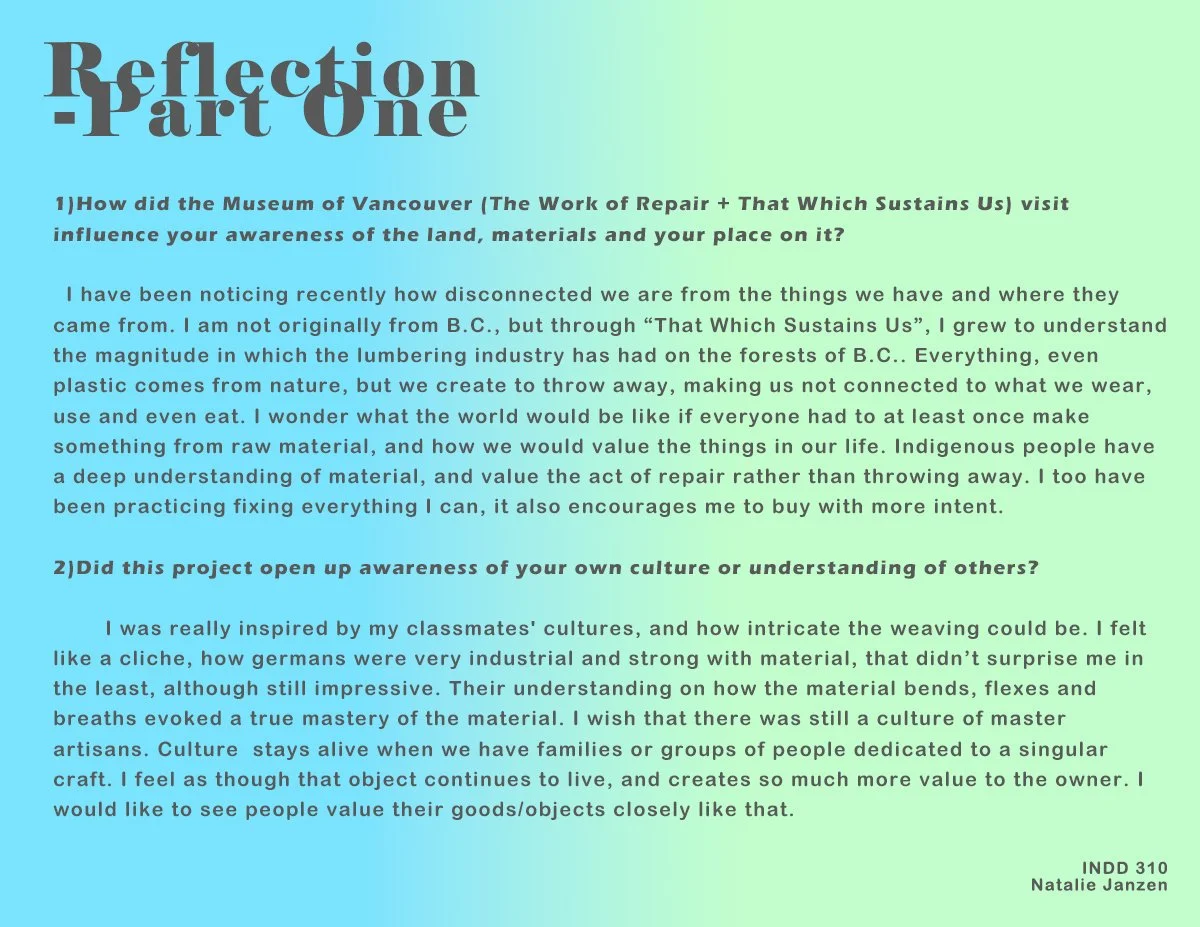 Reflection
-Part One

1)How did the Museum of Vancouver (The Work of Repair + That Which Sustains Us) visit influence your awareness of the land, materials and your place on it?

I have been noticing recently how disconnected we are from the things we have and where they came from. I am not originally from B.C., but through “That Which Sustains Us”, I grew to understand the magnitude in which the lumbering industry has had on the forests of B.C.. Everything, even plastic comes from nature, but we create to throw away, making us not connected to what we wear, use and even eat. I wonder what the world would be like if everyone had to at least once make something from raw material, and how we would value the things in our life. Indigenous people have a deep understanding of material, and value the act of repair rather than throwing away. I too have been practicing fixing everything I can, it also encourages me to buy with more intent.

2)Did this project open up awareness of your own culture or understanding of others?

I was really inspired by my classmates' cultures, and how intricate the weaving could be. I felt like a cliche, how germans were very industrial and strong with material, that didn’t surprise me in the least, although still impressive. Their understanding on how the material bends, flexes and breaths evoked a true mastery of the material. I wish that there was still a culture of master artisans. Culture stays alive when we have families or groups of people dedicated to a singular craft. I feel as though that object continues to live, and creates so much more value to the owner. I would like to see people value their goods/objects closely like that.

INDD 310
Natalie Janzen